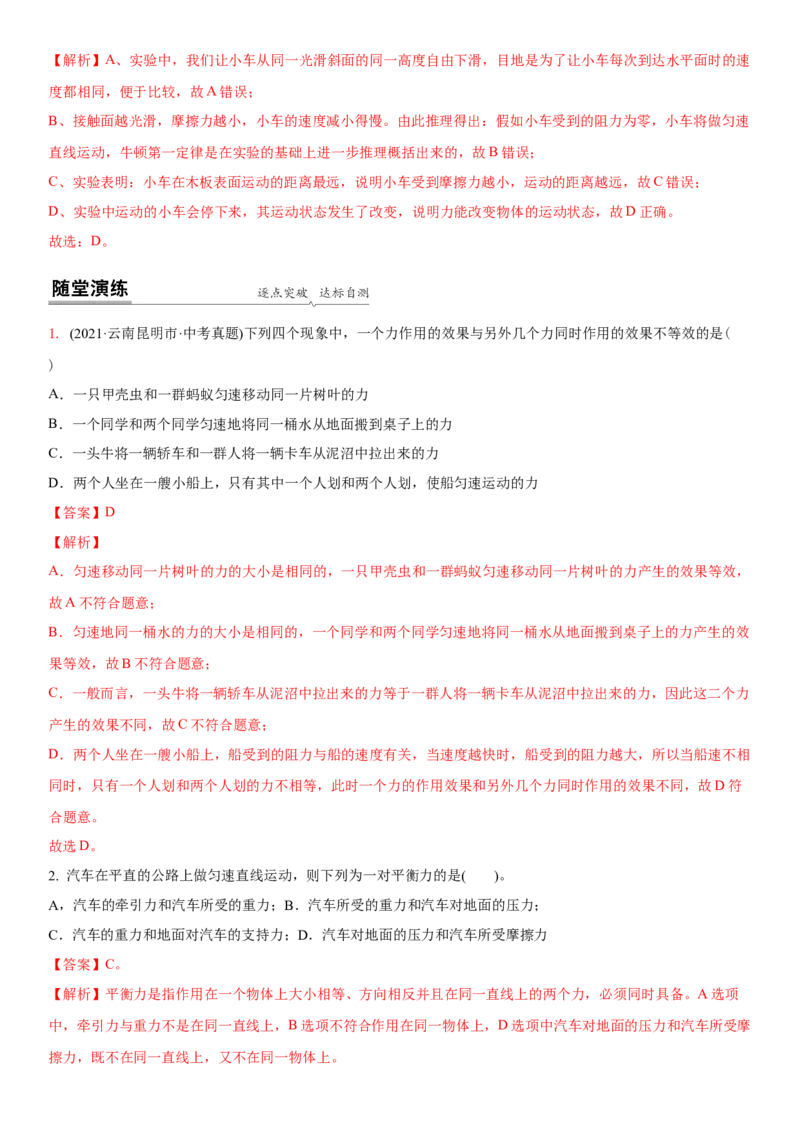 【解析】A、实验中，我们让小车从同一光滑斜面的同一高度自由下滑，目地是为了让小车每次到达水平面时的速度都相同，便于比较，故 A 错误；

B、接触面越光滑，摩擦力越小，小车的速度减小得慢。由此推理得出：假如小车受到的阻力为零，小车将做匀速直线运动，牛顿第一定律是在实验的基础上进一步推理概括出来的，故 B 错误；

C、实验表明：小车在木板表面运动的距离最远，说明小车受到摩擦力越小，运动的距离越远，故 C 错误；

D、实验中运动的小车会停下来，其运动状态发生了改变，说明力能改变物体的运动状态，故 D 正确。

故选：D。

随堂演练 逐点突破 达标自测

1. (2021·云南昆明市·中考真题)下列四个现象中，一个力作用的效果与另外几个力同时作用的效果不等效的是( )

A．一只甲壳虫和一群蚂蚁匀速移动同一片树叶的力

B．一个同学和两个同学匀速地将同一桶水从地面搬到桌子上的力

C．一头牛将一辆轿车和一群人将一辆卡车从泥沼中拉出来的力

D．两个人坐在一艘小船上，只有其中一个人划和两个人划，使船匀速运动的力

【答案】D

【解析】

A．匀速移动同一片树叶的力的大小是相同的，一只甲壳虫和一群蚂蚁匀速移动同一片树叶的力产生的效果等效，故 A 不符合题意；

B．匀速地同一桶水的力的大小是相同的，一个同学和两个同学匀速地将同一桶水从地面搬到桌子上的力产生的效果等效，故 B 不符合题意；

C．一般而言，一头牛将一辆轿车从泥沼中拉出来的力等于一群人将一辆卡车从泥沼中拉出来的力，因此这二个力产生的效果不同，故 C 不符合题意；

D．两个人坐在一艘小船上，船受到的阻力与船的速度有关，当速度越快时，船受到的阻力越大，所以当船速不相同时，只有一个人划和两个人划的力不相等，此时一个力的作用效果和另外几个力同时作用的效果不同，故 D 符合题意。

故选 D。

2. 汽车在平直的公路上做匀速直线运动，则下列为一对平衡力的是( )。

A，汽车的牵引力和汽车所受的重力；B．汽车所受的重力和汽车对地面的压力；

C．汽车的重力和地面对汽车的支持力；D．汽车对地面的压力和汽车所受摩擦力

【答案】C。

【解析】平衡力是指作用在一个物体上大小相等、方向相反并且在同一直线上的两个力，必须同时具备。A 选项中，牵引力与重力不是在同一直线上，B 选项不符合作用在同一物体上，D 选项中汽车对地面的压力和汽车所受摩擦力，既不在同一直线上，又不在同一物体上。